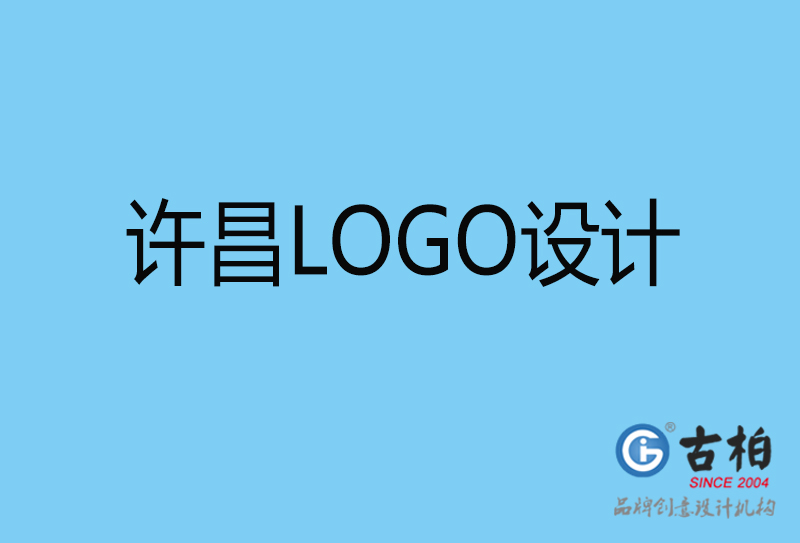 许昌LOGO设计

古柏
SINCE 2004
品牌创意设计机构